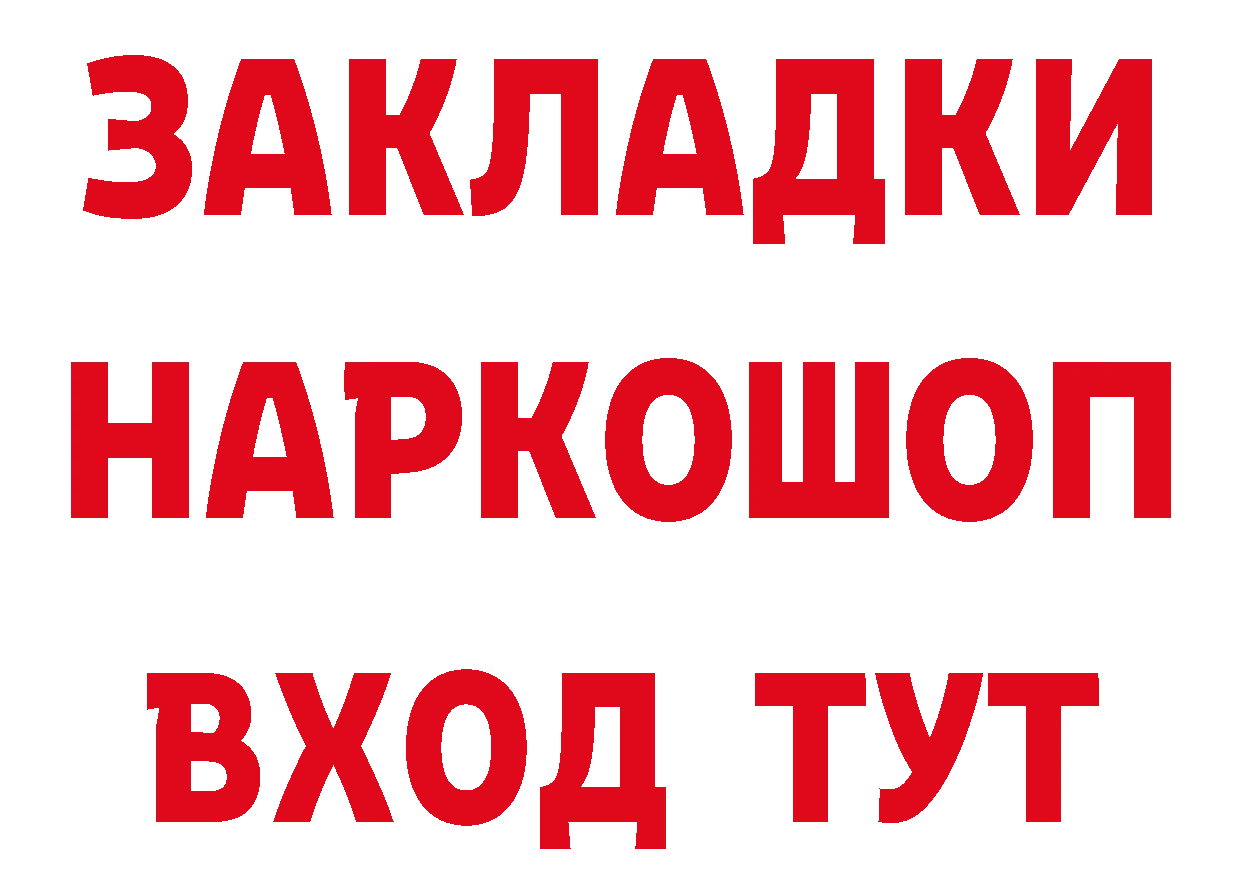 ЗАКЛАДКИ
НАРКОШОП
ВХОД ТУТ